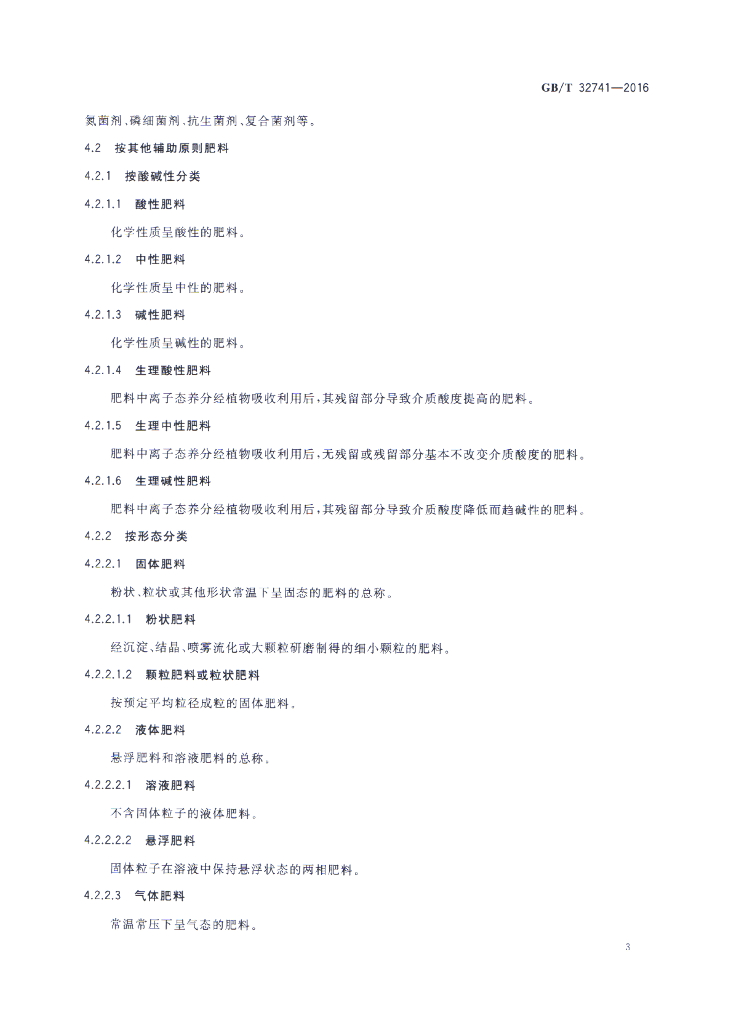 GB/T 32741—2016

氮菌剂、磷细菌剂、抗生菌剂、复合菌剂等。

4.2 按其他辅助原则肥料

4.2.1 按酸碱性分类

4.2.1.1 酸性肥料

化学性质呈酸性的肥料。

4.2.1.2 中性肥料

化学性质呈中性的肥料。

4.2.1.3 碱性肥料

化学性质呈碱性的肥料。

4.2.1.4 生理酸性肥料

肥料中离子态养分经植物吸收利用后，其残留部分导致介质酸度提高的肥料。

4.2.1.5 生理中性肥料

肥料中离子态养分经植物吸收利用后，无残留或残留部分基本不改变介质酸度的肥料。

4.2.1.6 生理碱性肥料

肥料中离子态养分经植物吸收利用后，其残留部分导致介质酸度降低而趋碱性的肥料。

4.2.2 按形态分类

4.2.2.1 固体肥料

粉状、粒状或其他形状常温下呈固态的肥料的总称。

4.2.2.1.1 粉状肥料

经沉淀、结晶、喷雾流化或大颗粒研磨制得的细小颗粒的肥料。

4.2.2.1.2 颗粒肥料或粒状肥料

按预定平均粒径成粒的固体肥料。

4.2.2.2 液体肥料

悬浮肥料和溶液肥料的总称。

4.2.2.2.1 溶液肥料

不含固体粒子的液体肥料。

4.2.2.2.2 悬浮肥料

固体粒子在溶液中保持悬浮状态的两相肥料。

4.2.2.3 气体肥料

常温常压下呈气态的肥料。

3